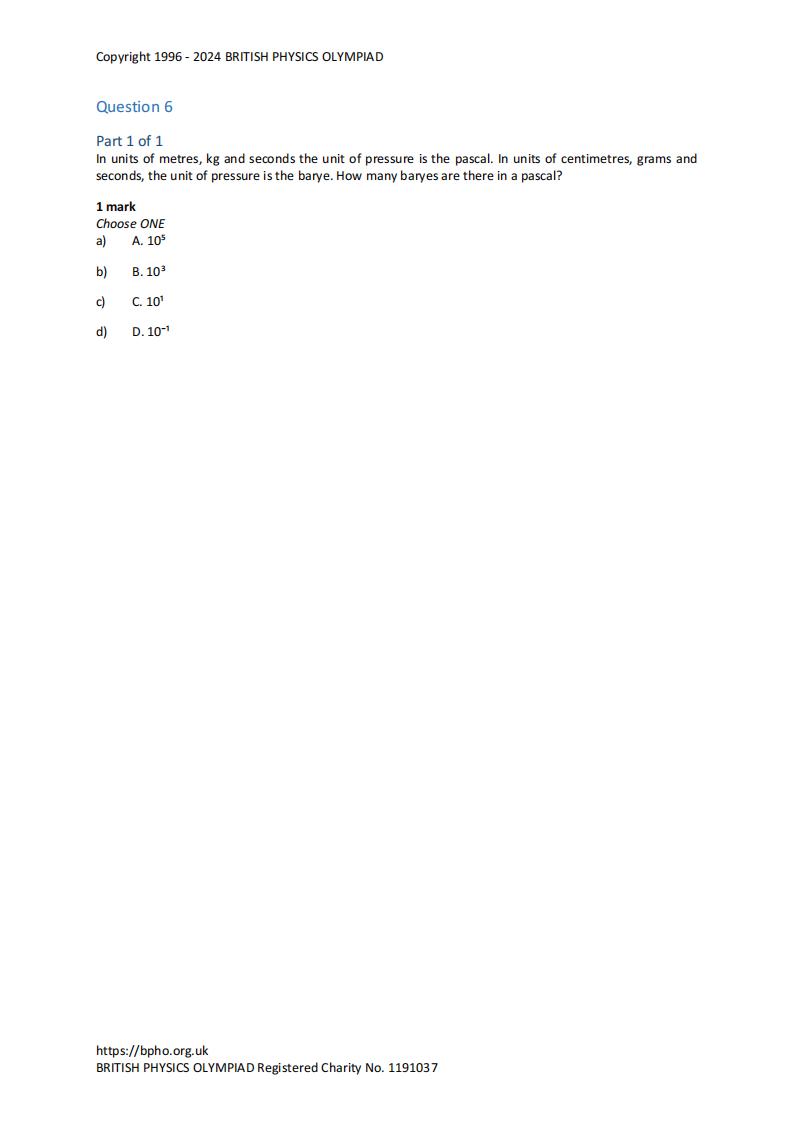 Copyright 1996 - 2024 BRITISH PHYSICS OLYMPIAD

Question 6

Part 1 of 1
In units of metres, kg and seconds the unit of pressure is the pascal. In units of centimetres, grams and seconds, the unit of pressure is the barye. How many baryes are there in a pascal?

1 mark
Choose ONE
a) A. $10^5$

b) B. $10^3$

c) C. $10^1$

d) D. $10^{-1}$

https://bpho.org.uk
BRITISH PHYSICS OLYMPIAD Registered Charity No. 1191037